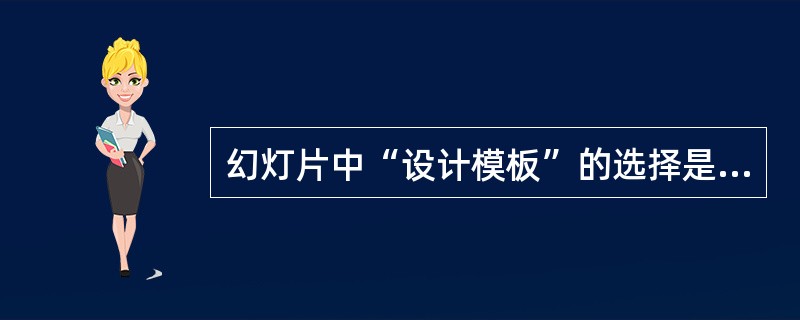 幻灯片中“设计模板”的选择是...